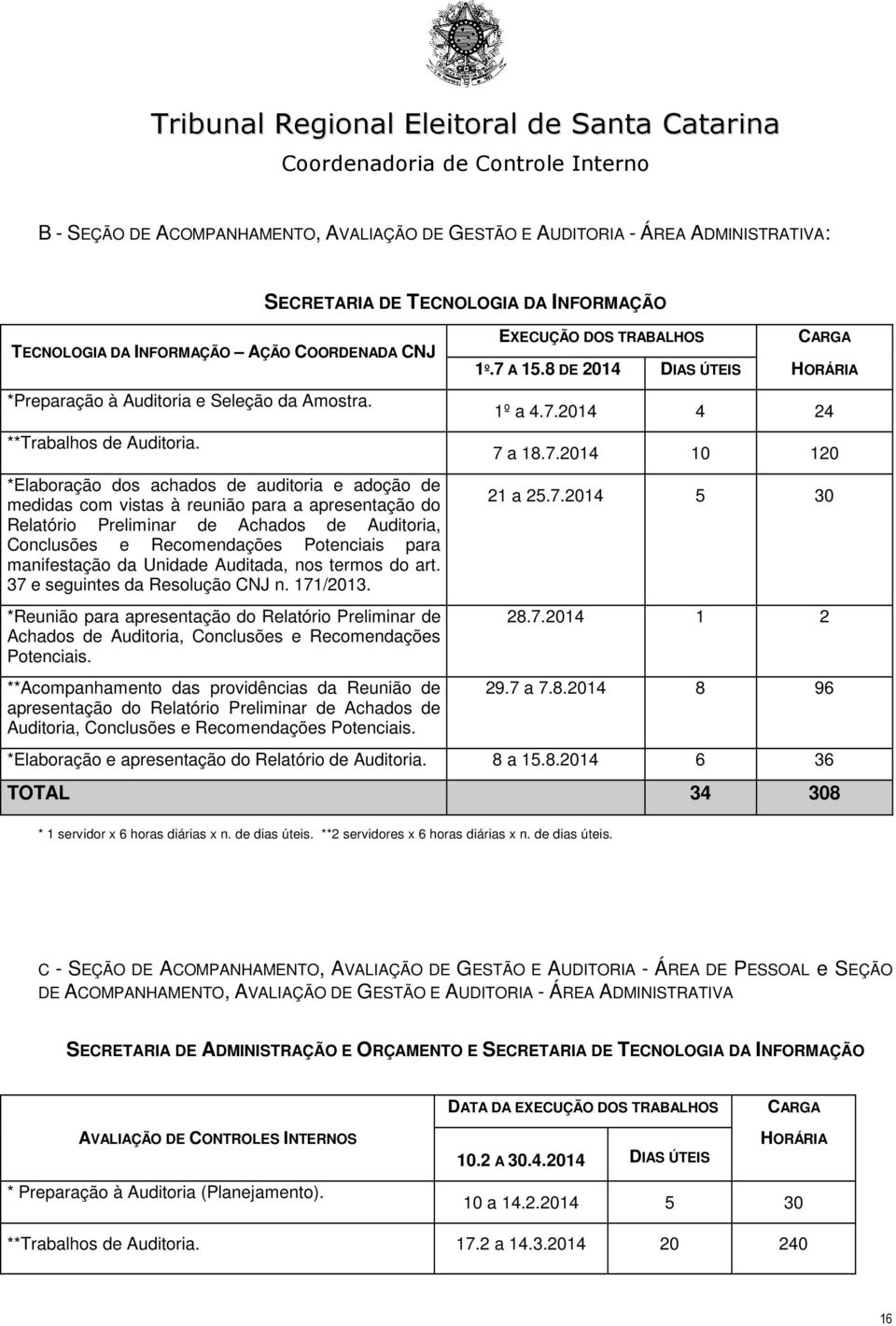 Tribunal Regional Eleitoral de Santa Catarina
Coordenadoria de Controle Interno

B - SEÇÃO DE ACOMPANHAMENTO, AVALIAÇÃO DE GESTÃO E AUDITORIA - ÁREA ADMINISTRATIVA:

SECRETARIA DE TECNOLOGIA DA INFORMAÇÃO

| TECNOLOGIA DA INFORMAÇÃO – AÇÃO COORDENADA CNJ | EXECUÇÃO DOS TRABALHOS 1º.7 A 15.8 DE 2014 | DIAS ÚTEIS | CARGA HORÁRIA |
|---|---|---|---|
| *Preparação à Auditoria e Seleção da Amostra. | 1º a 4.7.2014 | 4 | 24 |
| **Trabalhos de Auditoria. | 7 a 18.7.2014 | 10 | 120 |
| *Elaboração dos achados de auditoria e adoção de medidas com vistas à reunião para a apresentação do Relatório Preliminar de Achados de Auditoria, Conclusões e Recomendações Potenciais para manifestação da Unidade Auditada, nos termos do art. 37 e seguintes da Resolução CNJ n. 171/2013. | 21 a 25.7.2014 | 5 | 30 |
| *Reunião para apresentação do Relatório Preliminar de Achados de Auditoria, Conclusões e Recomendações Potenciais. | 28.7.2014 | 1 | 2 |
| **Acompanhamento das providências da Reunião de apresentação do Relatório Preliminar de Achados de Auditoria, Conclusões e Recomendações Potenciais. | 29.7 a 7.8.2014 | 8 | 96 |
| *Elaboração e apresentação do Relatório de Auditoria. | 8 a 15.8.2014 | 6 | 36 |
| TOTAL | | 34 | 308 |

* 1 servidor x 6 horas diárias x n. de dias úteis. **2 servidores x 6 horas diárias x n. de dias úteis.

C - SEÇÃO DE ACOMPANHAMENTO, AVALIAÇÃO DE GESTÃO E AUDITORIA - ÁREA DE PESSOAL e SEÇÃO DE ACOMPANHAMENTO, AVALIAÇÃO DE GESTÃO E AUDITORIA - ÁREA ADMINISTRATIVA

SECRETARIA DE ADMINISTRAÇÃO E ORÇAMENTO E SECRETARIA DE TECNOLOGIA DA INFORMAÇÃO

| AVALIAÇÃO DE CONTROLES INTERNOS | DATA DA EXECUÇÃO DOS TRABALHOS 10.2 A 30.4.2014 | DIAS ÚTEIS | CARGA HORÁRIA |
|---|---|---|---|
| * Preparação à Auditoria (Planejamento). | 10 a 14.2.2014 | 5 | 30 |
| **Trabalhos de Auditoria. | 17.2 a 14.3.2014 | 20 | 240 |

16